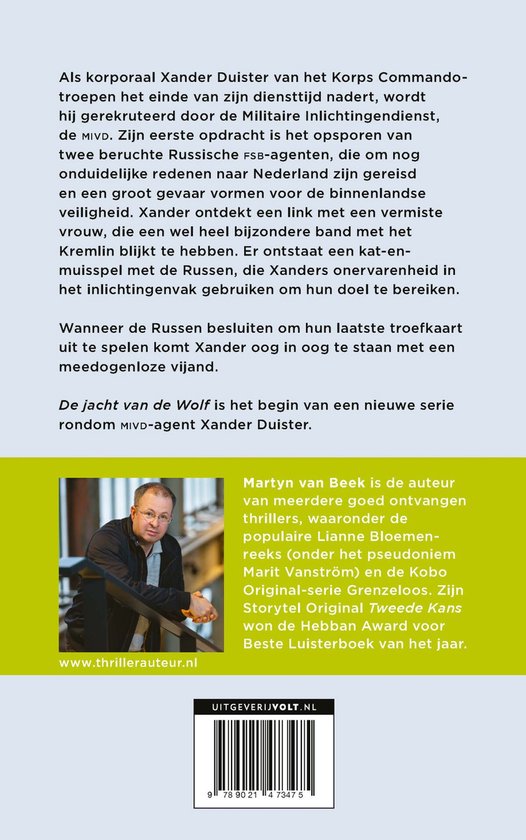 Als korporaal Xander Duister van het Korps Commandotroepen het einde van zijn diensttijd nadert, wordt hij gerekruteerd door de Militaire Inlichtingendienst, de MIVD. Zijn eerste opdracht is het opsporen van twee beruchte Russische FSB-agenten, die om nog onduidelijke redenen naar Nederland zijn gereisd en een groot gevaar vormen voor de binnenlandse veiligheid. Xander ontdekt een link met een vermiste vrouw, die een wel heel bijzondere band met het Kremlin blijkt te hebben. Er ontstaat een kat-en-muisspel met de Russen, die Xanders onervarenheid in het inlichtingenvak gebruiken om hun doel te bereiken.

Wanneer de Russen besluiten om hun laatste troefkaart uit te spelen komt Xander oog in oog te staan met een meedogenloze vijand.

De jacht van de Wolf is het begin van een nieuwe serie rondom MIVD-agent Xander Duister.

Martyn van Beek is de auteur van meerdere goed ontvangen thrillers, waaronder de populaire Lianne Bloemenreeks (onder het pseudoniem Marit Vanström) en de Kobo Original-serie Grenzeloos. Zijn Storytel Original Tweede Kans won de Hebban Award voor Beste Luisterboek van het jaar.

www.thrillerauteur.nl

UITGEVERIJVOLT.NL

9 789021 473475